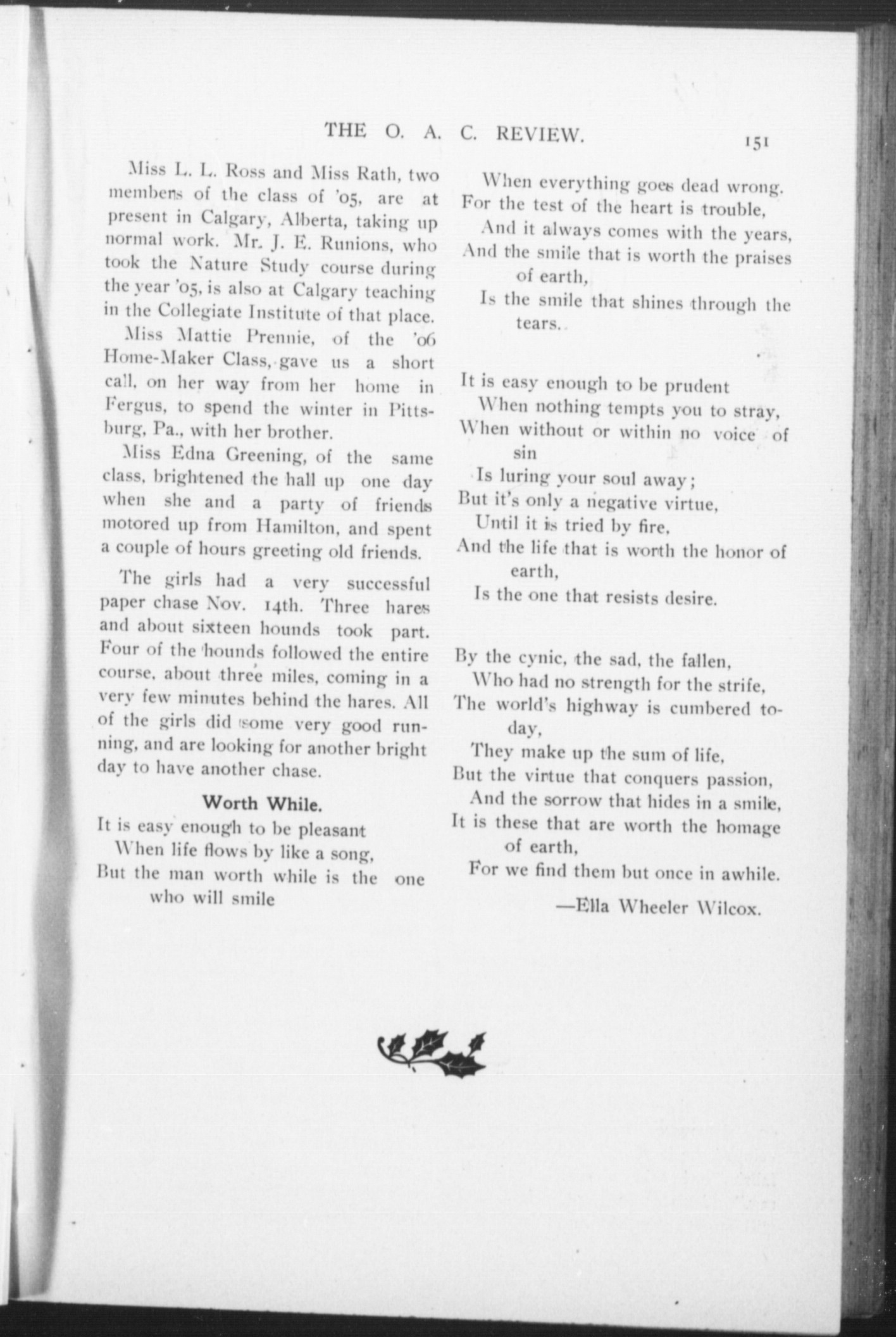 THE O. A. C. REVIEW. 151

Miss L. L. Ross and Miss Rath, two members of the class of '05, are at present in Calgary, Alberta, taking up normal work. Mr. J. E. Runions, who took the Nature Study course during the year '05, is also at Calgary teaching in the Collegiate Institute of that place.

Miss Mattie Prennie, of the '06 Home-Maker Class, gave us a short call, on her way from her home in Fergus, to spend the winter in Pittsburg, Pa., with her brother.

Miss Edna Greening, of the same class, brightened the hall up one day when she and a party of friends motored up from Hamilton, and spent a couple of hours greeting old friends.

The girls had a very successful paper chase Nov. 14th. Three hares and about sixteen hounds took part. Four of the hounds followed the entire course, about three miles, coming in a very few minutes behind the hares. All of the girls did some very good running, and are looking for another bright day to have another chase.

Worth While.

It is easy enough to be pleasant
When life flows by like a song,
But the man worth while is the one who will smile
When everything goes dead wrong.
For the test of the heart is trouble,
And it always comes with the years,
And the smile that is worth the praises of earth,
Is the smile that shines through the tears.

It is easy enough to be prudent
When nothing tempts you to stray,
When without or within no voice of sin
Is luring your soul away;
But it's only a negative virtue,
Until it is tried by fire,
And the life that is worth the honor of earth,
Is the one that resists desire.

By the cynic, the sad, the fallen,
Who had no strength for the strife,
The world's highway is cumbered today,
They make up the sum of life,
But the virtue that conquers passion,
And the sorrow that hides in a smile,
It is these that are worth the homage of earth,
For we find them but once in awhile.

—Ella Wheeler Wilcox.